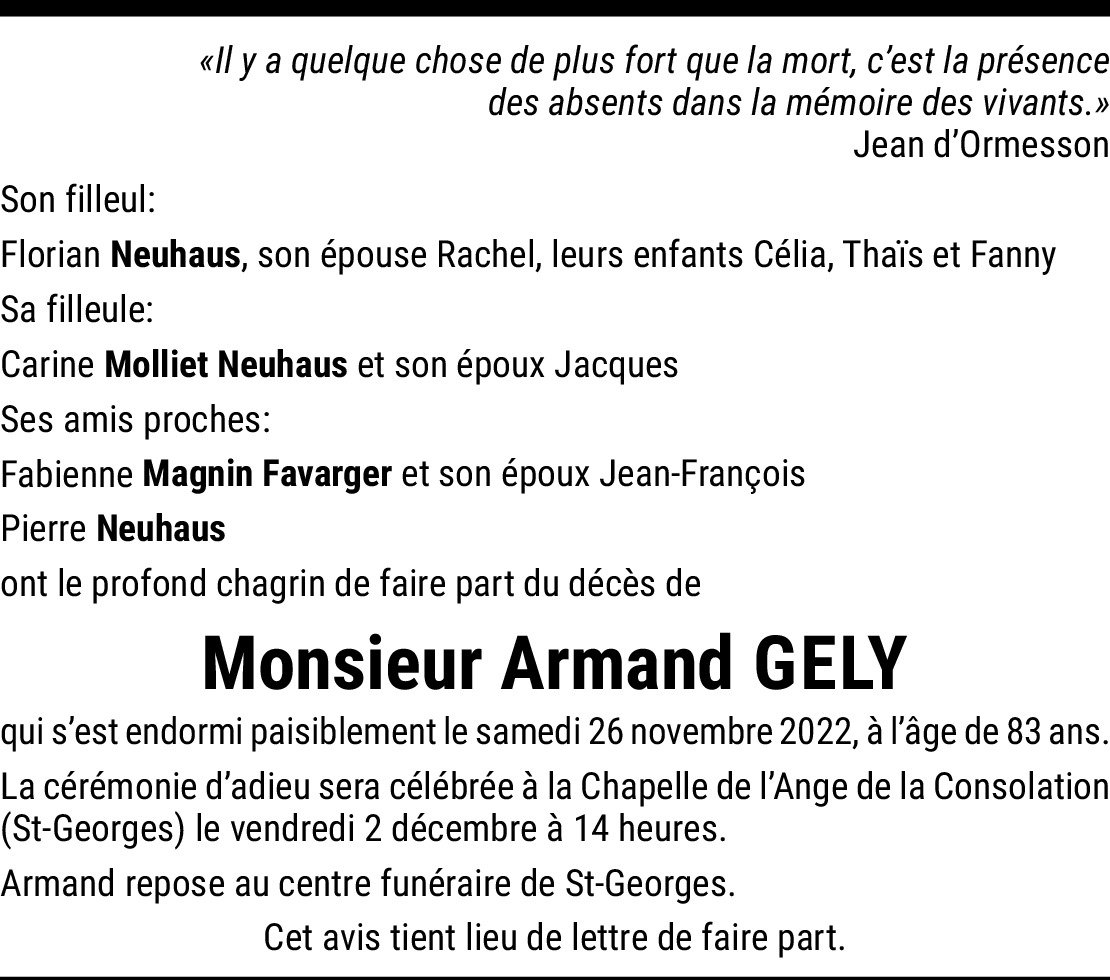 «Il y a quelque chose de plus fort que la mort, c'est la présence des absents dans la mémoire des vivants.»
Jean d'Ormesson

Son filleul:

Florian Neuhaus, son épouse Rachel, leurs enfants Célia, Thaïs et Fanny

Sa filleule:

Carine Molliet Neuhaus et son époux Jacques

Ses amis proches:

Fabienne Magnin Favarger et son époux Jean-François

Pierre Neuhaus

ont le profond chagrin de faire part du décès de

Monsieur Armand GELY

qui s'est endormi paisiblement le samedi 26 novembre 2022, à l'âge de 83 ans.

La cérémonie d'adieu sera célébrée à la Chapelle de l'Ange de la Consolation (St-Georges) le vendredi 2 décembre à 14 heures.

Armand repose au centre funéraire de St-Georges.

Cet avis tient lieu de lettre de faire part.